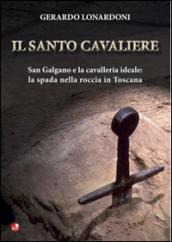 GERARDO LONARDONI

IL SANTO CAVALIERE

San Galgano e la cavalleria ideale: la spada nella roccia in Toscana